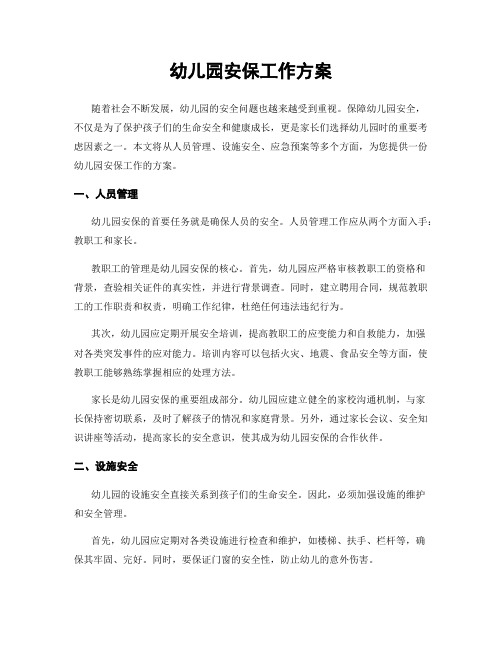 幼儿园安保工作方案

随着社会不断发展，幼儿园的安全问题也越来越受到重视。保障幼儿园安全，不仅是为了保护孩子们的生命安全和健康成长，更是家长们选择幼儿园时的重要考虑因素之一。本文将从人员管理、设施安全、应急预案等多个方面，为您提供一份幼儿园安保工作的方案。

一、人员管理

幼儿园安保的首要任务就是确保人员的安全。人员管理工作应从两个方面入手：教职工和家长。

教职工的管理是幼儿园安保的核心。首先，幼儿园应严格审核教职工的资格和背景，查验相关证件的真实性，并进行背景调查。同时，建立聘用合同，规范教职工的工作职责和权责，明确工作纪律，杜绝任何违法违纪行为。

其次，幼儿园应定期开展安全培训，提高教职工的应变能力和自救能力，加强对各类突发事件的应对能力。培训内容可以包括火灾、地震、食品安全等方面，使教职工能够熟练掌握相应的处理方法。

家长是幼儿园安保的重要组成部分。幼儿园应建立健全的家校沟通机制，与家长保持密切联系，及时了解孩子的情况和家庭背景。另外，通过家长会议、安全知识讲座等活动，提高家长的安全意识，使其成为幼儿园安保的合作伙伴。

二、设施安全

幼儿园的设施安全直接关系到孩子们的生命安全。因此，必须加强设施的维护和安全管理。

首先，幼儿园应定期对各类设施进行检查和维护，如楼梯、扶手、栏杆等，确保其牢固、完好。同时，要保证门窗的安全性，防止幼儿的意外伤害。